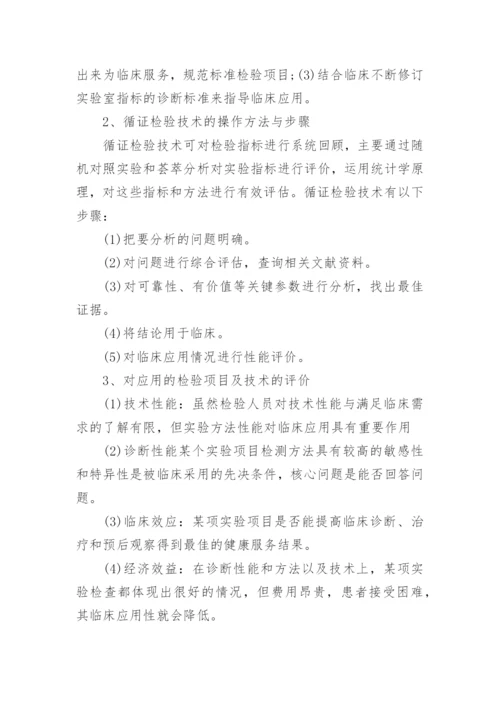 出来为临床服务，规范标准检验项目;(3)结合临床不断修订实验室指标的诊断标准来指导临床应用。

2、循证检验技术的操作方法与步骤

循证检验技术可对检验指标进行系统回顾，主要通过随机对照实验和荟萃分析对实验指标进行评价，运用统计学原理，对这些指标和方法进行有效评估。循证检验技术有以下步骤:

(1)把要分析的问题明确。

(2)对问题进行综合评估，查询相关文献资料。

(3)对可靠性、有价值等关键参数进行分析，找出最佳证据。

(4)将结论用于临床。

(5)对临床应用情况进行性能评价。

3、对应用的检验项目及技术的评价

(1)技术性能：虽然检验人员对技术性能与满足临床需求的了解有限，但实验方法性能对临床应用具有重要作用

(2)诊断性能某个实验项目检测方法具有较高的敏感性和特异性是被临床采用的先决条件，核心问题是能否回答问题。

(3)临床效应：某项实验项目是否能提高临床诊断、治疗和预后观察得到最佳的健康服务结果。

(4)经济效益：在诊断性能和方法以及技术上，某项实验检查都体现出很好的情况，但费用昂贵，患者接受困难，其临床应用性就会降低。